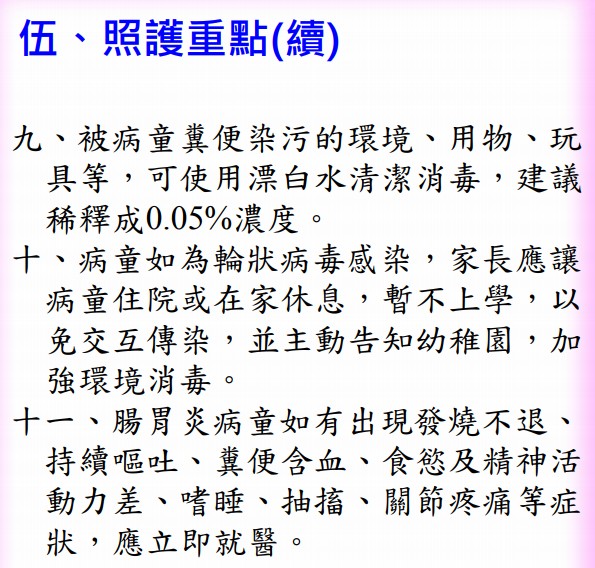 伍、照護重點(續)

九、被病童糞便染污的環境、用物、玩具等，可使用漂白水清潔消毒，建議稀釋成0.05%濃度。

十、病童如為輪狀病毒感染，家長應讓病童住院或在家休息，暫不上學，以免交互傳染，並主動告知幼稚園，加強環境消毒。

十一、腸胃炎病童如有出現發燒不退、持續嘔吐、糞便含血、食慾及精神活動力差、嗜睡、抽搐、關節疼痛等症狀，應立即就醫。